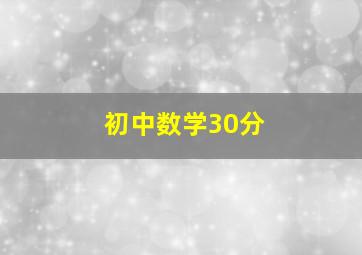 初中数学30分